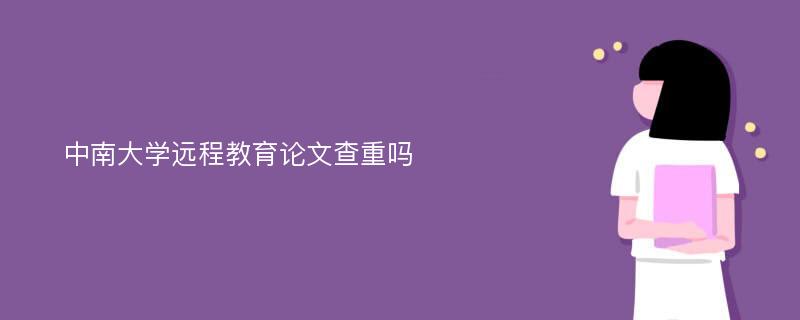 中南大学远程教育论文查重吗